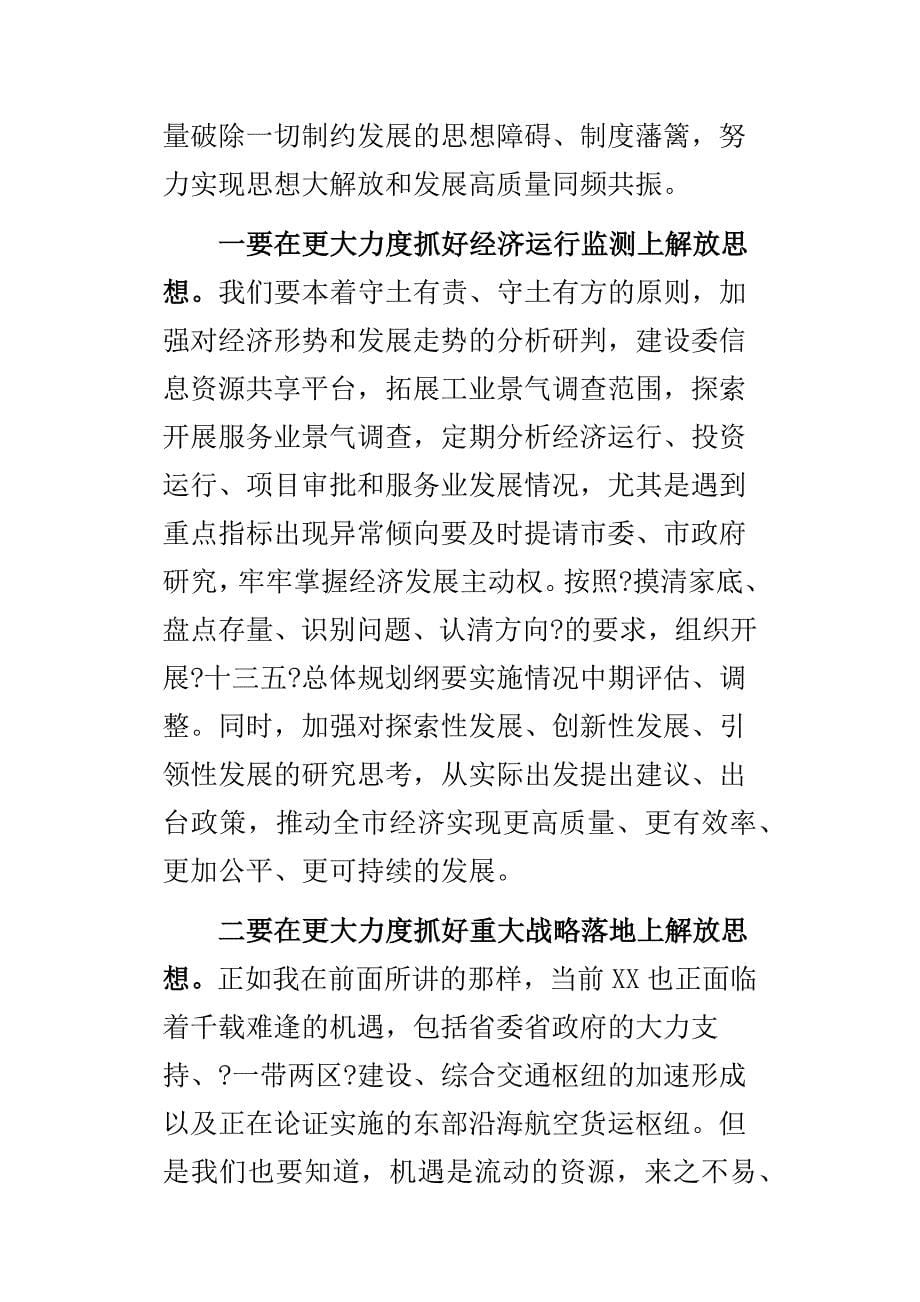 量破除一切制约发展的思想障碍、制度藩篱，努力实现思想大解放和发展高质量同频共振。

一要在更大力度抓好经济运行监测上解放思想。我们要本着守土有责、守土有方的原则，加强对经济形势和发展走势的分析研判，建设委信息资源共享平台，拓展工业景气调查范围，探索开展服务业景气调查，定期分析经济运行、投资运行、项目审批和服务业发展情况，尤其是遇到重点指标出现异常倾向要及时提请市委、市政府研究，牢牢掌握经济发展主动权。按照?摸清家底、盘点存量、识别问题、认清方向?的要求，组织开展?十三五?总体规划纲要实施情况中期评估、调整。同时，加强对探索性发展、创新性发展、引领性发展的研究思考，从实际出发提出建议、出台政策，推动全市经济实现更高质量、更有效率、更加公平、更可持续的发展。

二要在更大力度抓好重大战略落地上解放思想。正如我在前面所讲的那样，当前 XX 也正面临着千载难逢的机遇，包括省委省政府的大力支持、?一带两区?建设、综合交通枢纽的加速形成以及正在论证实施的东部沿海航空货运枢纽。但是我们也要知道，机遇是流动的资源，来之不易、